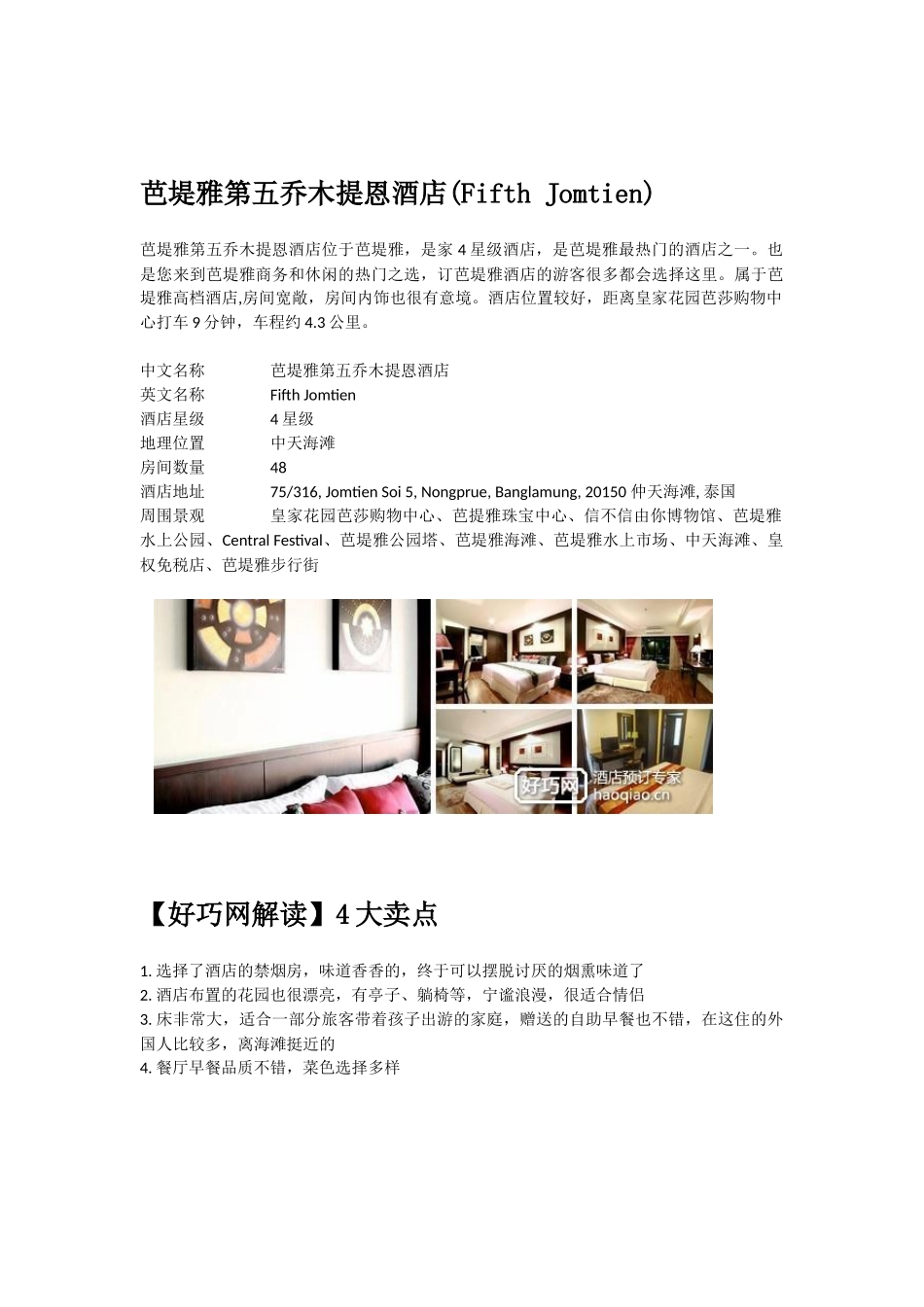 芭堤雅第五乔木提恩酒店(Fifth Jomtien)

芭堤雅第五乔木提恩酒店位于芭堤雅，是家 4 星级酒店，是芭堤雅最热门的酒店之一。也是您来到芭堤雅商务和休闲的热门之选，订芭堤雅酒店的游客很多都会选择这里。属于芭堤雅高档酒店,房间宽敞，房间内饰也很有意境。酒店位置较好，距离皇家花园芭莎购物中心打车 9 分钟，车程约 4.3 公里。

中文名称　芭堤雅第五乔木提恩酒店
英文名称　Fifth Jomtien
酒店星级　4 星级
地理位置　中天海滩
房间数量　48
酒店地址　75/316, Jomtien Soi 5, Nongprue, Banglamung, 20150 仲天海滩, 泰国
周围景观　皇家花园芭莎购物中心、芭堤雅珠宝中心、信不信由你博物馆、芭堤雅水上公园、Central Festival、芭堤雅公园塔、芭堤雅海滩、芭堤雅水上市场、中天海滩、皇权免税店、芭堤雅步行街

好巧网 酒店预订专家 haoqiao.cn

【好巧网解读】4 大卖点

1. 选择了酒店的禁烟房，味道香香的，终于可以摆脱讨厌的烟熏味道了
2. 酒店布置的花园也很漂亮，有亭子、躺椅等，宁谧浪漫，很适合情侣
3. 床非常大，适合一部分旅客带着孩子出游的家庭，赠送的自助早餐也不错，在这住的外国人比较多，离海滩挺近的
4. 餐厅早餐品质不错，菜色选择多样